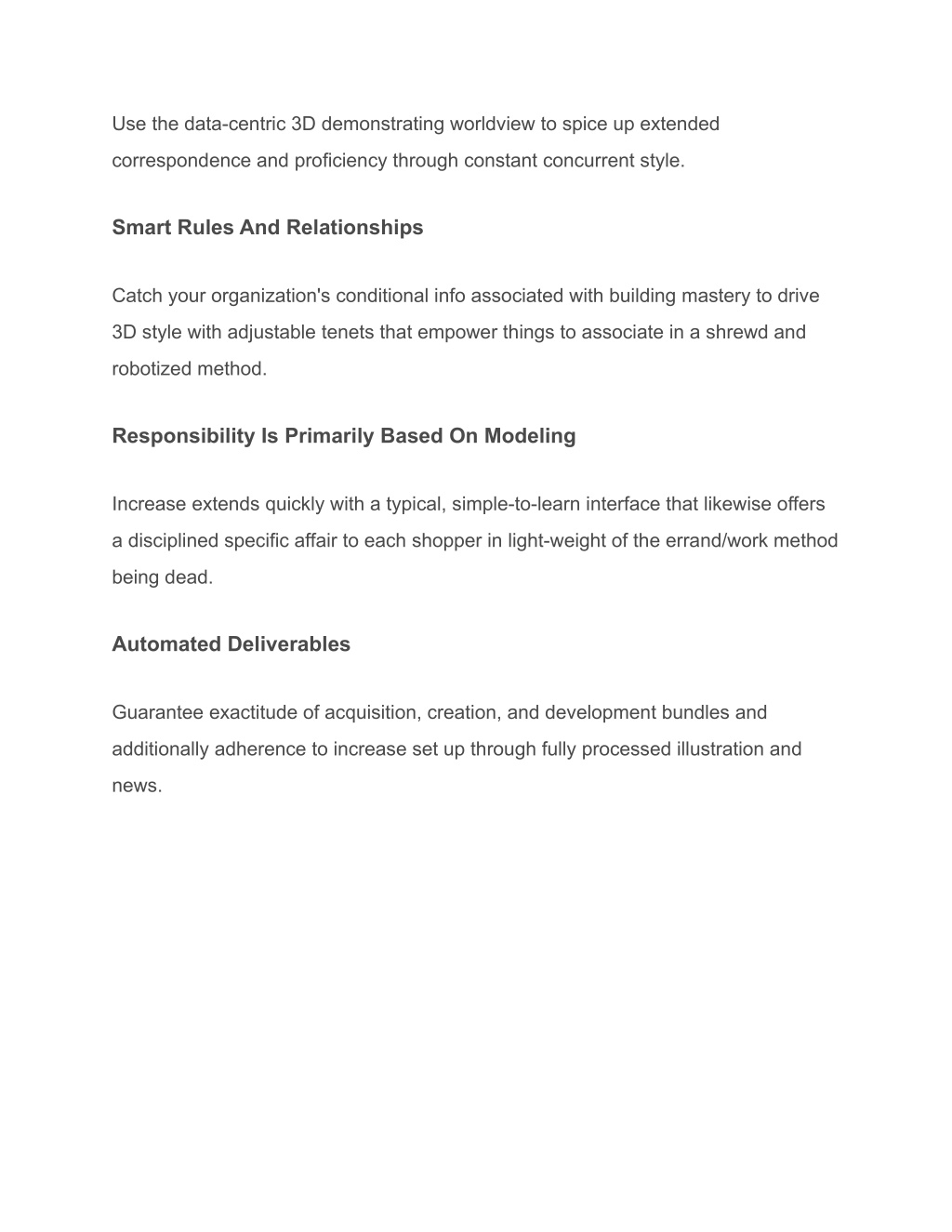 Use the data-centric 3D demonstrating worldview to spice up extended correspondence and proficiency through constant concurrent style.

Smart Rules And Relationships

Catch your organization's conditional info associated with building mastery to drive 3D style with adjustable tenets that empower things to associate in a shrewd and robotized method.

Responsibility Is Primarily Based On Modeling

Increase extends quickly with a typical, simple-to-learn interface that likewise offers a disciplined specific affair to each shopper in light-weight of the errand/work method being dead.

Automated Deliverables

Guarantee exactitude of acquisition, creation, and development bundles and additionally adherence to increase set up through fully processed illustration and news.